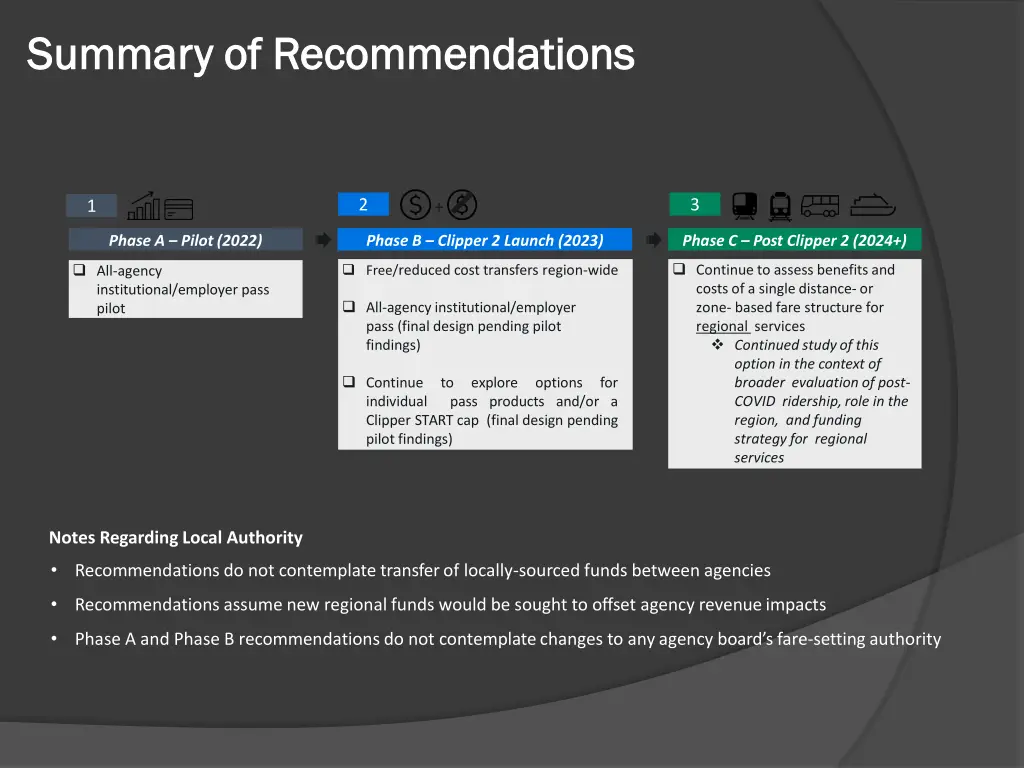 Summary of Recommendations

1

Phase A – Pilot (2022)

❑ All-agency institutional/employer pass pilot

2

Phase B – Clipper 2 Launch (2023)

❑ Free/reduced cost transfers region-wide

❑ All-agency institutional/employer pass (final design pending pilot findings)

❑ Continue to explore options for individual pass products and/or a Clipper START cap (final design pending pilot findings)

3

Phase C – Post Clipper 2 (2024+)

❑ Continue to assess benefits and costs of a single distance- or zone- based fare structure for regional services

❖ Continued study of this option in the context of broader evaluation of post-COVID ridership, role in the region, and funding strategy for regional services

Notes Regarding Local Authority

• Recommendations do not contemplate transfer of locally-sourced funds between agencies

• Recommendations assume new regional funds would be sought to offset agency revenue impacts

• Phase A and Phase B recommendations do not contemplate changes to any agency board's fare-setting authority